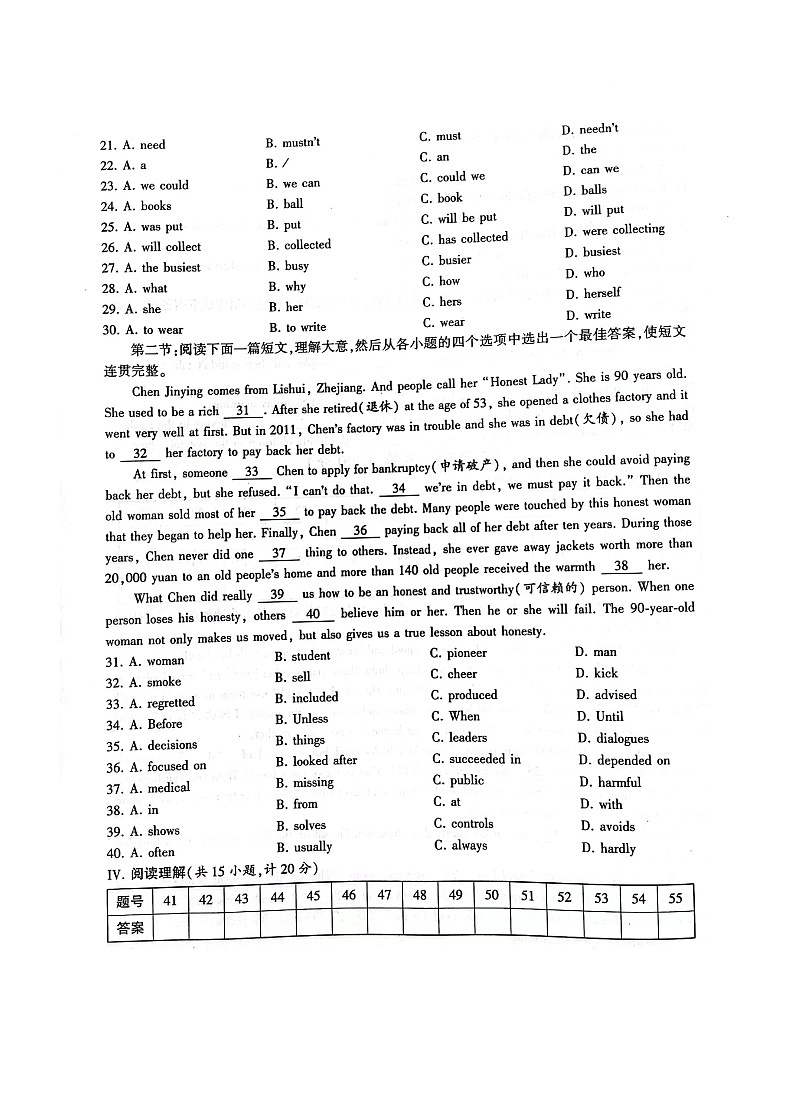 21. A. need B. mustn't C. must D. needn't
22. A. a B. / C. an D. the
23. A. we could B. we can C. could we D. can we
24. A. books B. ball C. book D. balls
25. A. was put B. put C. will be put D. will put
26. A. will collect B. collected C. has collected D. were collecting
27. A. the busiest B. busy C. busier D. busiest
28. A. what B. why C. how D. who
29. A. she B. her C. hers D. herself
30. A. to wear B. to write C. wear D. write

第二节:阅读下面一篇短文,理解大意,然后从各小题的四个选项中选出一个最佳答案,使短文连贯完整。

Chen Jinying comes from Lishui, Zhejiang. And people call her "Honest Lady". She is 90 years old. She used to be a rich __31__. After she retired(退休) at the age of 53, she opened a clothes factory and it went very well at first. But in 2011, Chen's factory was in trouble and she was in debt(欠债), so she had to __32__ her factory to pay back her debt.

At first, someone __33__ Chen to apply for bankruptcy(申请破产), and then she could avoid paying back her debt, but she refused. "I can't do that. __34__ we're in debt, we must pay it back." Then the old woman sold most of her __35__ to pay back the debt. Many people were touched by this honest woman that they began to help her. Finally, Chen __36__ paying back all of her debt after ten years. During those years, Chen never did one __37__ thing to others. Instead, she ever gave away jackets worth more than 20,000 yuan to an old people's home and more than 140 old people received the warmth __38__ her.

What Chen did really __39__ us how to be an honest and trustworthy(可信赖的) person. When one person loses his honesty, others __40__ believe him or her. Then he or she will fail. The 90-year-old woman not only makes us moved, but also gives us a true lesson about honesty.

31. A. woman B. student C. pioneer D. man
32. A. smoke B. sell C. cheer D. kick
33. A. regretted B. included C. produced D. advised
34. A. Before B. Unless C. When D. Until
35. A. decisions B. things C. leaders D. dialogues
36. A. focused on B. looked after C. succeeded in D. depended on
37. A. medical B. missing C. public D. harmful
38. A. in B. from C. at D. with
39. A. shows B. solves C. controls D. avoids
40. A. often B. usually C. always D. hardly

IV. 阅读理解(共15小题,计20分)

| 题号 | 41 | 42 | 43 | 44 | 45 | 46 | 47 | 48 | 49 | 50 | 51 | 52 | 53 | 54 | 55 |
|---|---|---|---|---|---|---|---|---|---|---|---|---|---|---|---|
| 答案 | | | | | | | | | | | | | | | |